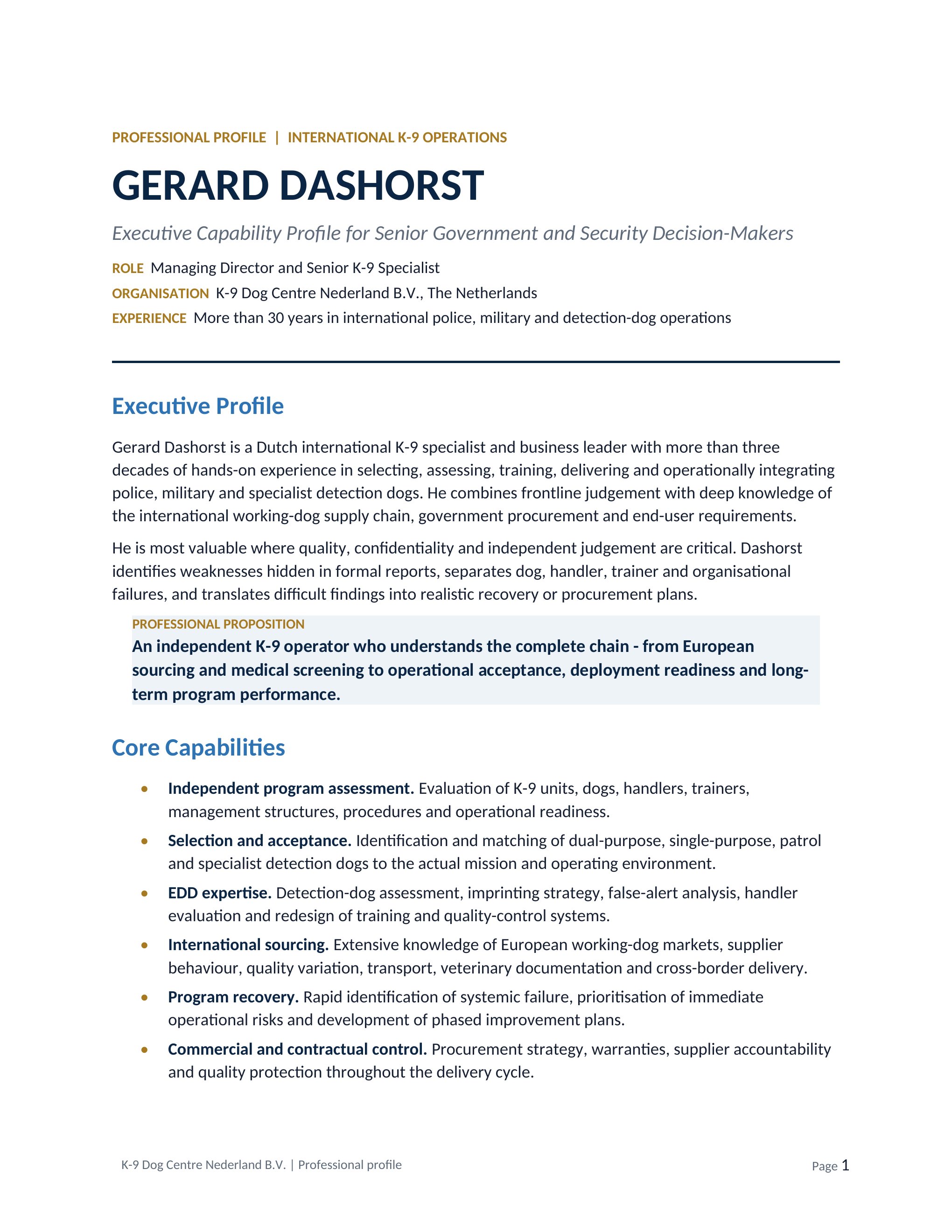 PROFESSIONAL PROFILE | INTERNATIONAL K-9 OPERATIONS

GERARD DASHORST

Executive Capability Profile for Senior Government and Security Decision-Makers

ROLE Managing Director and Senior K-9 Specialist
ORGANISATION K-9 Dog Centre Nederland B.V., The Netherlands
EXPERIENCE More than 30 years in international police, military and detection-dog operations

Executive Profile

Gerard Dashorst is a Dutch international K-9 specialist and business leader with more than three decades of hands-on experience in selecting, assessing, training, delivering and operationally integrating police, military and specialist detection dogs. He combines frontline judgement with deep knowledge of the international working-dog supply chain, government procurement and end-user requirements.

He is most valuable where quality, confidentiality and independent judgement are critical. Dashorst identifies weaknesses hidden in formal reports, separates dog, handler, trainer and organisational failures, and translates difficult findings into realistic recovery or procurement plans.

PROFESSIONAL PROPOSITION
An independent K-9 operator who understands the complete chain - from European sourcing and medical screening to operational acceptance, deployment readiness and long-term program performance.

Core Capabilities

• Independent program assessment. Evaluation of K-9 units, dogs, handlers, trainers, management structures, procedures and operational readiness.
• Selection and acceptance. Identification and matching of dual-purpose, single-purpose, patrol and specialist detection dogs to the actual mission and operating environment.
• EDD expertise. Detection-dog assessment, imprinting strategy, false-alert analysis, handler evaluation and redesign of training and quality-control systems.
• International sourcing. Extensive knowledge of European working-dog markets, supplier behaviour, quality variation, transport, veterinary documentation and cross-border delivery.
• Program recovery. Rapid identification of systemic failure, prioritisation of immediate operational risks and development of phased improvement plans.
• Commercial and contractual control. Procurement strategy, warranties, supplier accountability and quality protection throughout the delivery cycle.

K-9 Dog Centre Nederland B.V. | Professional profile

Page 1